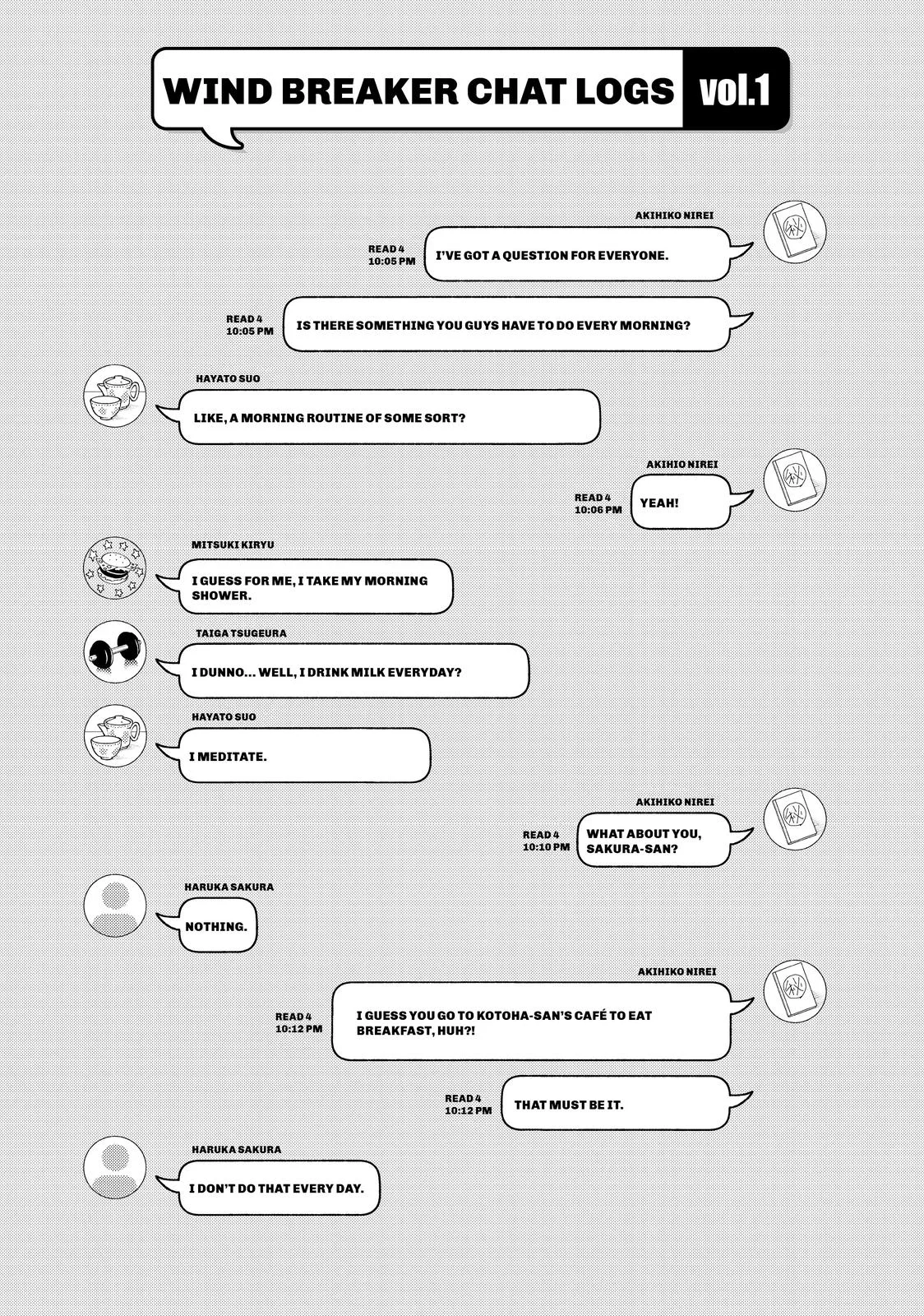 WIND BREAKER CHAT LOGS vol.1

AKIHIKO NIREI

READ 4
10:05 PM

I'VE GOT A QUESTION FOR EVERYONE.

READ 4
10:05 PM

IS THERE SOMETHING YOU GUYS HAVE TO DO EVERY MORNING?

HAYATO SUO

LIKE, A MORNING ROUTINE OF SOME SORT?

AKIHIO NIREI

READ 4
10:06 PM

YEAH!

MITSUKI KIRYU

I GUESS FOR ME, I TAKE MY MORNING SHOWER.

TAIGA TSUGEURA

I DUNNO... WELL, I DRINK MILK EVERYDAY?

HAYATO SUO

I MEDITATE.

AKIHIKO NIREI

READ 4
10:10 PM

WHAT ABOUT YOU, SAKURA-SAN?

HARUKA SAKURA

NOTHING.

AKIHIKO NIREI

READ 4
10:12 PM

I GUESS YOU GO TO KOTOHA-SAN'S CAFÉ TO EAT BREAKFAST, HUH?!

READ 4
10:12 PM

THAT MUST BE IT.

HARUKA SAKURA

I DON'T DO THAT EVERY DAY.